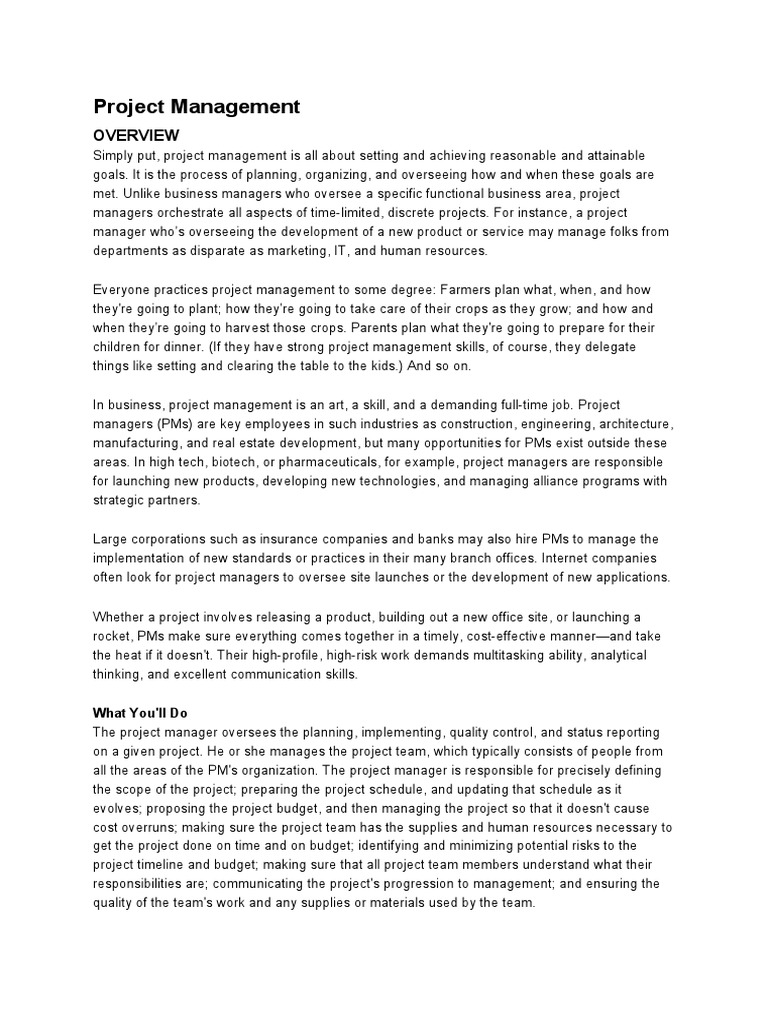 Project Management

OVERVIEW

Simply put, project management is all about setting and achieving reasonable and attainable goals. It is the process of planning, organizing, and overseeing how and when these goals are met. Unlike business managers who oversee a specific functional business area, project managers orchestrate all aspects of time-limited, discrete projects. For instance, a project manager who's overseeing the development of a new product or service may manage folks from departments as disparate as marketing, IT, and human resources.

Everyone practices project management to some degree: Farmers plan what, when, and how they're going to plant; how they're going to take care of their crops as they grow; and how and when they're going to harvest those crops. Parents plan what they're going to prepare for their children for dinner. (If they have strong project management skills, of course, they delegate things like setting and clearing the table to the kids.) And so on.

In business, project management is an art, a skill, and a demanding full-time job. Project managers (PMs) are key employees in such industries as construction, engineering, architecture, manufacturing, and real estate development, but many opportunities for PMs exist outside these areas. In high tech, biotech, or pharmaceuticals, for example, project managers are responsible for launching new products, developing new technologies, and managing alliance programs with strategic partners.

Large corporations such as insurance companies and banks may also hire PMs to manage the implementation of new standards or practices in their many branch offices. Internet companies often look for project managers to oversee site launches or the development of new applications.

Whether a project involves releasing a product, building out a new office site, or launching a rocket, PMs make sure everything comes together in a timely, cost-effective manner—and take the heat if it doesn't. Their high-profile, high-risk work demands multitasking ability, analytical thinking, and excellent communication skills.

What You'll Do

The project manager oversees the planning, implementing, quality control, and status reporting on a given project. He or she manages the project team, which typically consists of people from all the areas of the PM's organization. The project manager is responsible for precisely defining the scope of the project; preparing the project schedule, and updating that schedule as it evolves; proposing the project budget, and then managing the project so that it doesn't cause cost overruns; making sure the project team has the supplies and human resources necessary to get the project done on time and on budget; identifying and minimizing potential risks to the project timeline and budget; making sure that all project team members understand what their responsibilities are; communicating the project's progression to management; and ensuring the quality of the team's work and any supplies or materials used by the team.